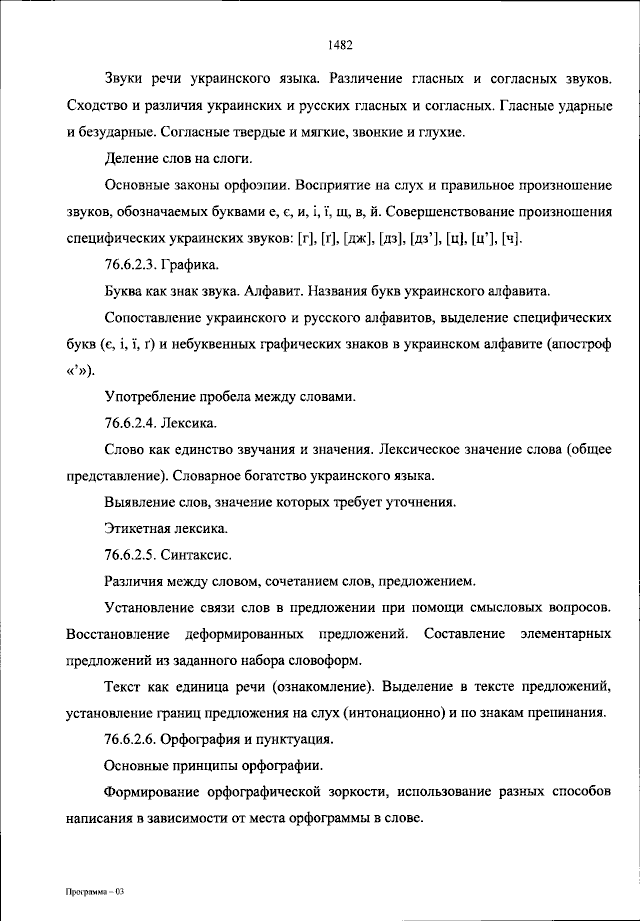 1482

Звуки речи украинского языка. Различение гласных и согласных звуков. Сходство и различия украинских и русских гласных и согласных. Гласные ударные и безударные. Согласные твердые и мягкие, звонкие и глухие.

Деление слов на слоги.

Основные законы орфоэпии. Восприятие на слух и правильное произношение звуков, обозначаемых буквами е, є, и, і, ї, щ, в, й. Совершенствование произношения специфических украинских звуков: [г], [ґ], [дж], [дз], [дз'], [ц], [ц'], [ч].

76.6.2.3. Графика.

Буква как знак звука. Алфавит. Названия букв украинского алфавита.

Сопоставление украинского и русского алфавитов, выделение специфических букв (є, і, ї, ґ) и небуквенных графических знаков в украинском алфавите (апостроф «'»).

Употребление пробела между словами.

76.6.2.4. Лексика.

Слово как единство звучания и значения. Лексическое значение слова (общее представление). Словарное богатство украинского языка.

Выявление слов, значение которых требует уточнения.

Этикетная лексика.

76.6.2.5. Синтаксис.

Различия между словом, сочетанием слов, предложением.

Установление связи слов в предложении при помощи смысловых вопросов. Восстановление деформированных предложений. Составление элементарных предложений из заданного набора словоформ.

Текст как единица речи (ознакомление). Выделение в тексте предложений, установление границ предложения на слух (интонационно) и по знакам препинания.

76.6.2.6. Орфография и пунктуация.

Основные принципы орфографии.

Формирование орфографической зоркости, использование разных способов написания в зависимости от места орфограммы в слове.

Программа – 03